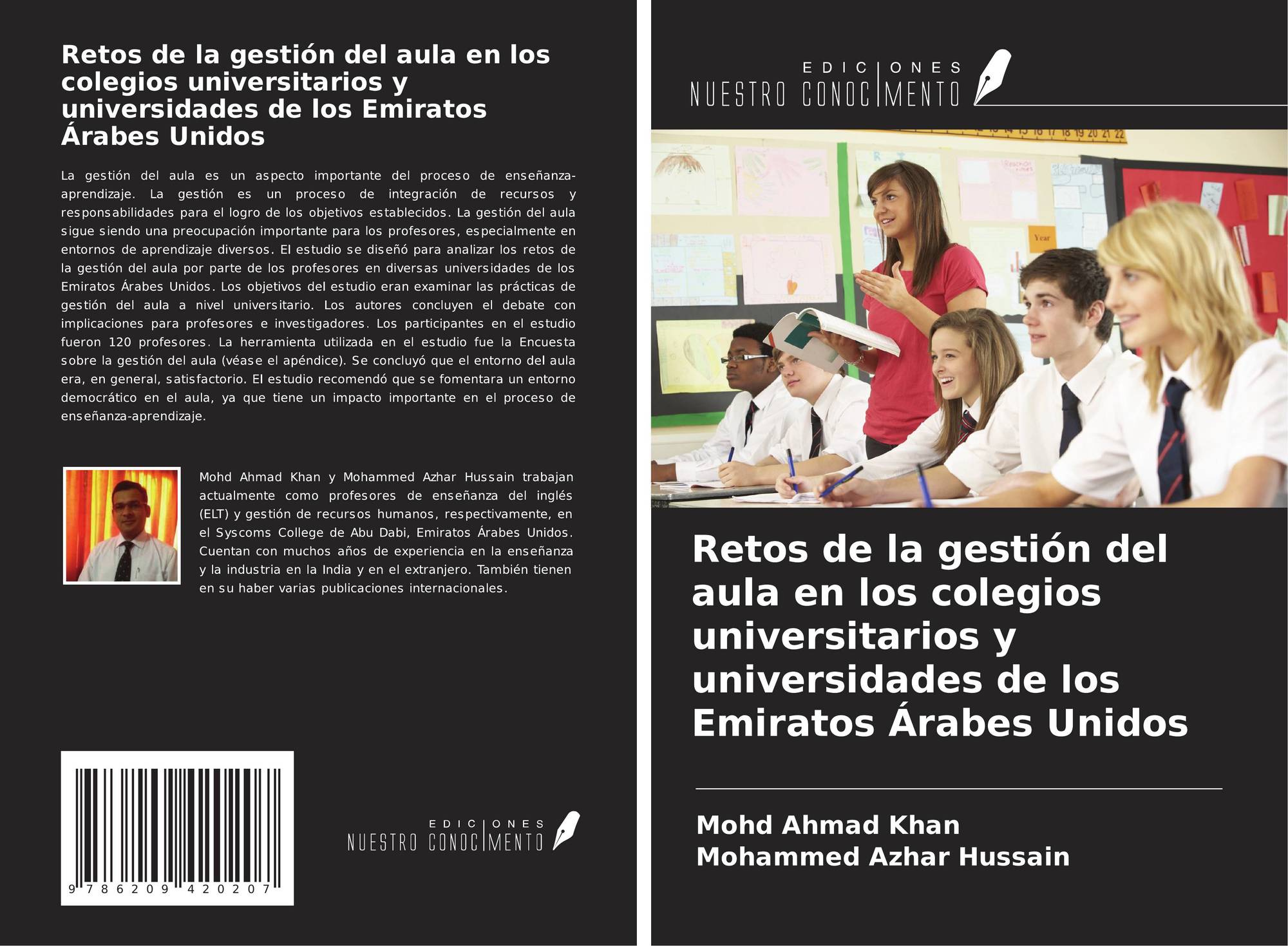 Retos de la gestión del aula en los colegios universitarios y universidades de los Emiratos Árabes Unidos

La gestión del aula es un aspecto importante del proceso de enseñanza-aprendizaje. La gestión es un proceso de integración de recursos y responsabilidades para el logro de los objetivos establecidos. La gestión del aula sigue siendo una preocupación importante para los profesores, especialmente en entornos de aprendizaje diversos. El estudio se diseñó para analizar los retos de la gestión del aula por parte de los profesores en diversas universidades de los Emiratos Árabes Unidos. Los objetivos del estudio eran examinar las prácticas de gestión del aula a nivel universitario. Los autores concluyen el debate con implicaciones para profesores e investigadores. Los participantes en el estudio fueron 120 profesores. La herramienta utilizada en el estudio fue la Encuesta sobre la gestión del aula (véase el apéndice). Se concluyó que el entorno del aula era, en general, satisfactorio. El estudio recomendó que se fomentara un entorno democrático en el aula, ya que tiene un impacto importante en el proceso de enseñanza-aprendizaje.

Mohd Ahmad Khan y Mohammed Azhar Hussain trabajan actualmente como profesores de enseñanza del inglés (ELT) y gestión de recursos humanos, respectivamente, en el Syscoms College de Abu Dabi, Emiratos Árabes Unidos. Cuentan con muchos años de experiencia en la enseñanza y la industria en la India y en el extranjero. También tienen en su haber varias publicaciones internacionales.

9 786209 420207

EDICIONES
NUESTRO CONOCIMENTO

EDICIONES
NUESTRO CONOCIMENTO

Year

Retos de la gestión del aula en los colegios universitarios y universidades de los Emiratos Árabes Unidos

Mohd Ahmad Khan
Mohammed Azhar Hussain